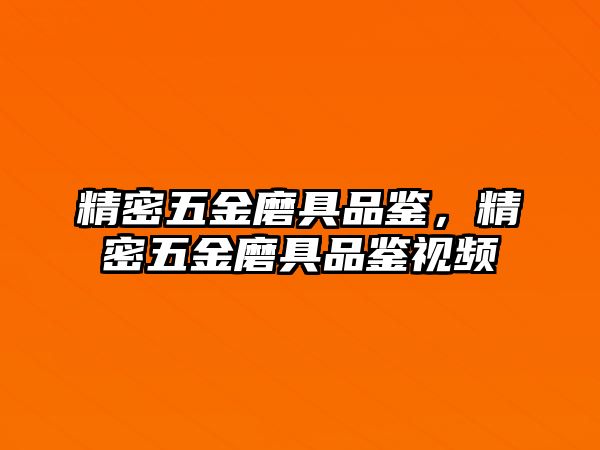 精密五金磨具品鉴，精密五金磨具品鉴视频